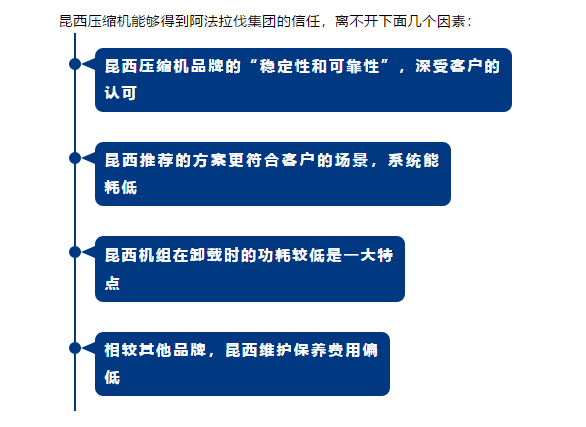 昆西压缩机能够得到阿法拉伐集团的信任，离不开下面几个因素：

昆西压缩机品牌的“稳定性和可靠性”，深受客户的认可

昆西推荐的方案更符合客户的场景，系统能耗低

昆西机组在卸载时的功耗较低是一大特点

相较其他品牌，昆西维护保养费用偏低